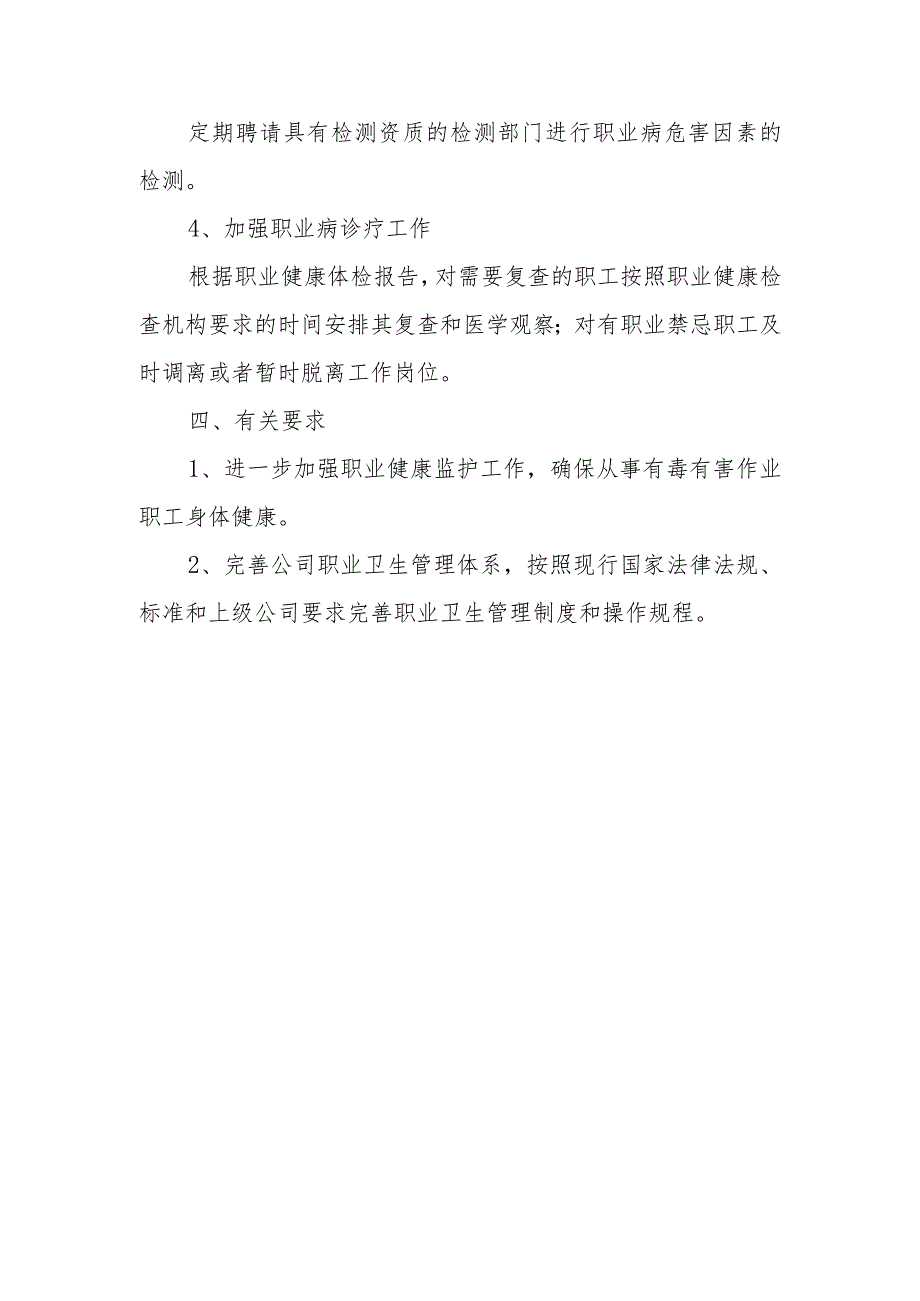 定期聘请具有检测资质的检测部门进行职业病危害因素的检测。

4、加强职业病诊疗工作

根据职业健康体检报告，对需要复查的职工按照职业健康检查机构要求的时间安排其复查和医学观察；对有职业禁忌职工及时调离或者暂时脱离工作岗位。

四、有关要求

1、进一步加强职业健康监护工作，确保从事有毒有害作业职工身体健康。

2、完善公司职业卫生管理体系，按照现行国家法律法规、标准和上级公司要求完善职业卫生管理制度和操作规程。